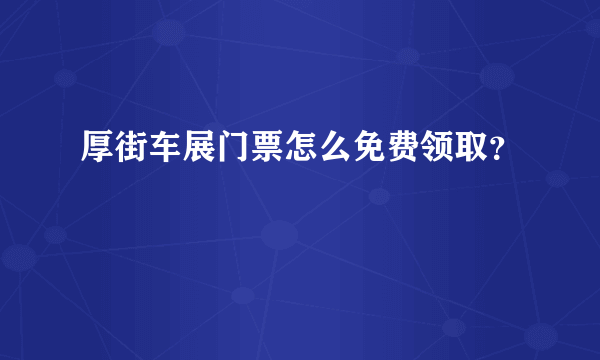 厚街车展门票怎么免费领取？